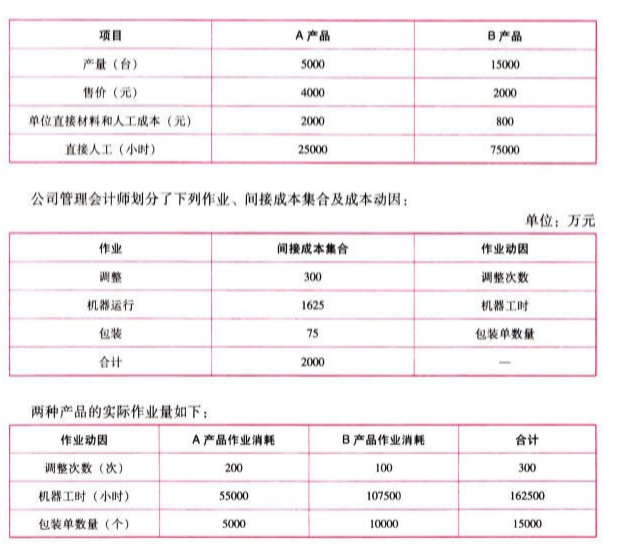 | 项目 | A 产品 | B 产品 |
|---|---|---|
| 产量（台） | 5000 | 15000 |
| 售价（元） | 4000 | 2000 |
| 单位直接材料和人工成本（元） | 2000 | 800 |
| 直接人工（小时） | 25000 | 75000 |

公司管理会计师划分了下列作业、间接成本集合及成本动因：

单位：万元

| 作业 | 间接成本集合 | 作业动因 |
|---|---|---|
| 调整 | 300 | 调整次数 |
| 机器运行 | 1625 | 机器工时 |
| 包装 | 75 | 包装单数量 |
| 合计 | 2000 | — |

两种产品的实际作业量如下：

| 作业动因 | A 产品作业消耗 | B 产品作业消耗 | 合计 |
|---|---|---|---|
| 调整次数（次） | 200 | 100 | 300 |
| 机器工时（小时） | 55000 | 107500 | 162500 |
| 包装单数量（个） | 5000 | 10000 | 15000 |